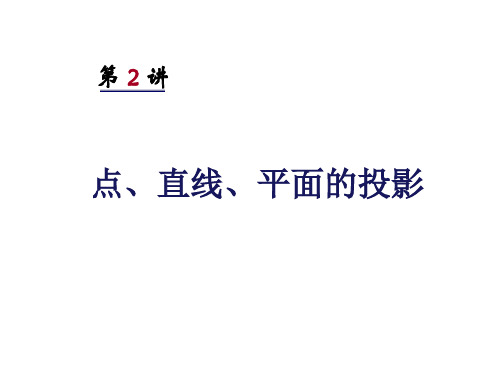 第 2 讲

点、直线、平面的投影